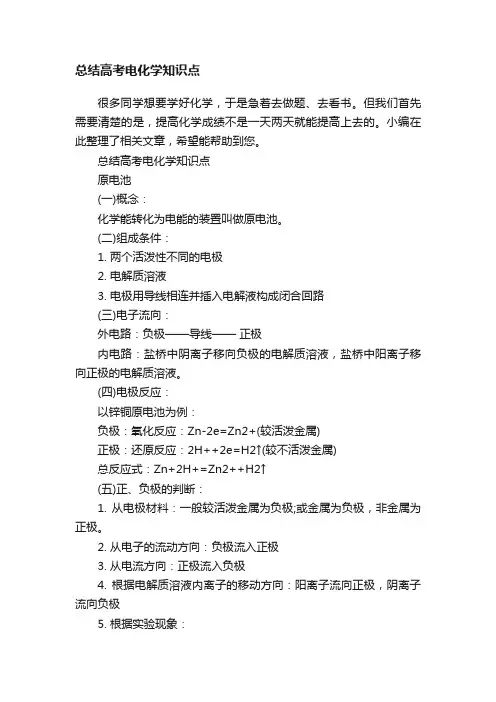 总结高考电化学知识点

很多同学想要学好化学，于是急着去做题、去看书。但我们首先需要清楚的是，提高化学成绩不是一天两天就能提高上去的。小编在此整理了相关文章，希望能帮助到您。

总结高考电化学知识点

原电池

(一)概念：

化学能转化为电能的装置叫做原电池。

(二)组成条件：

1. 两个活泼性不同的电极

2. 电解质溶液

3. 电极用导线相连并插入电解液构成闭合回路

(三)电子流向：

外电路：负极——导线—— 正极

内电路：盐桥中阴离子移向负极的电解质溶液，盐桥中阳离子移向正极的电解质溶液。

(四)电极反应：

以锌铜原电池为例：

负极：氧化反应：Zn-2e=Zn2+(较活泼金属)

正极：还原反应：2H++2e=H2↑(较不活泼金属)

总反应式：Zn+2H+=Zn2++H2↑

(五)正、负极的判断：

1. 从电极材料：一般较活泼金属为负极;或金属为负极，非金属为正极。

2. 从电子的流动方向：负极流入正极

3. 从电流方向：正极流入负极

4. 根据电解质溶液内离子的移动方向：阳离子流向正极，阴离子流向负极

5. 根据实验现象：